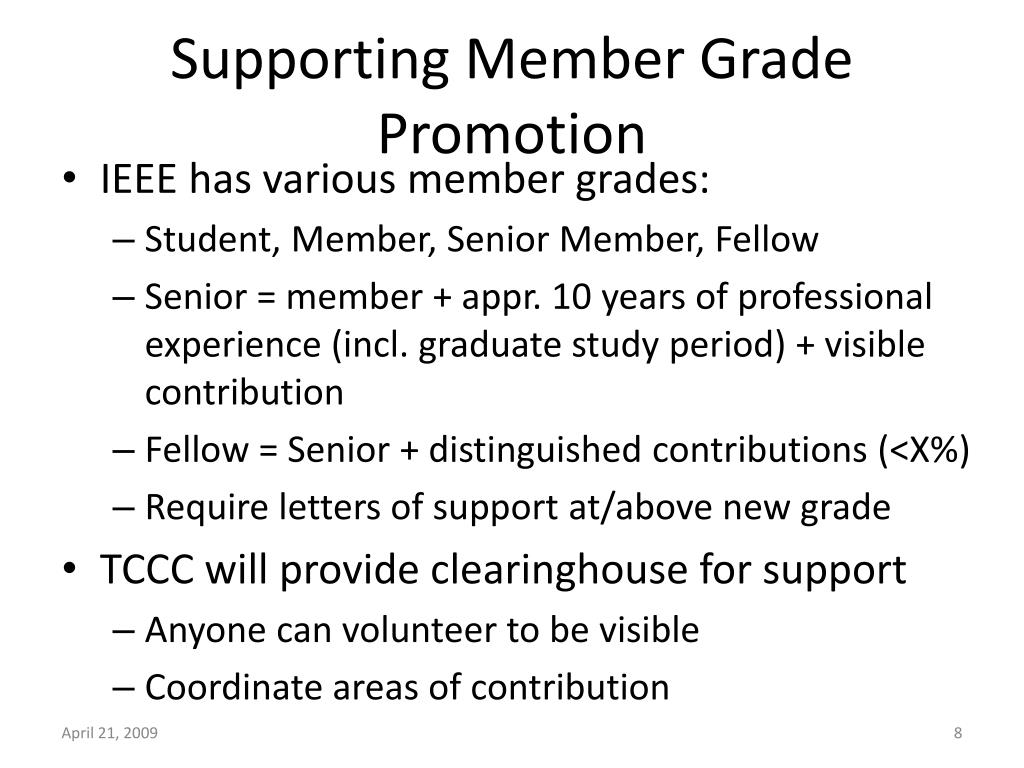 Supporting Member Grade Promotion

• IEEE has various member grades:
  – Student, Member, Senior Member, Fellow
  – Senior = member + appr. 10 years of professional experience (incl. graduate study period) + visible contribution
  – Fellow = Senior + distinguished contributions (<X%)
  – Require letters of support at/above new grade
• TCCC will provide clearinghouse for support
  – Anyone can volunteer to be visible
  – Coordinate areas of contribution

April 21, 2009

8